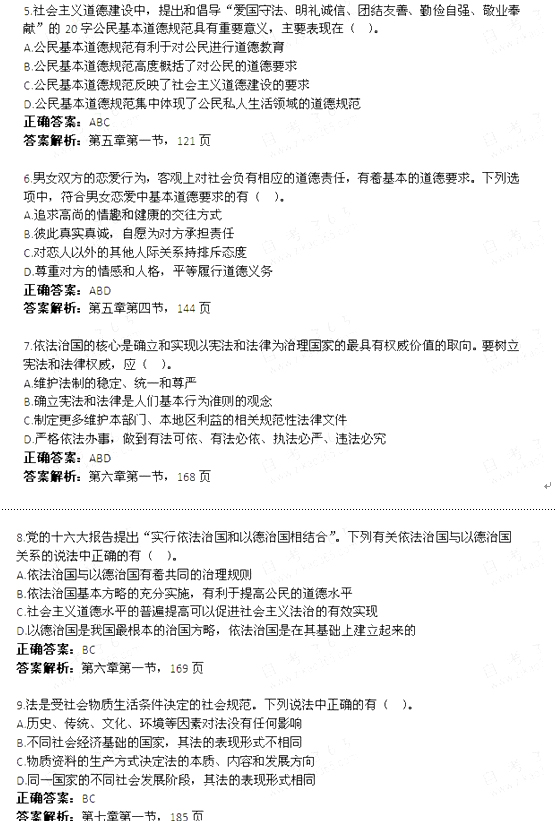 5.社会主义道德建设中，提出和倡导“爱国守法、明礼诚信、团结友善、勤俭自强、敬业奉献”的 20 字公民基本道德规范具有重要意义，主要表现在（ ）。
A.公民基本道德规范有利于对公民进行道德教育
B.公民基本道德规范高度概括了对公民的道德要求
C.公民基本道德规范反映了社会主义道德建设的要求
D.公民基本道德规范集中体现了公民私人生活领域的道德规范
正确答案：ABC
答案解析：第五章第一节，121 页

6.男女双方的恋爱行为，客观上对社会负有相应的道德责任，有着基本的道德要求。下列选项中，符合男女恋爱中基本道德要求的有（ ）。
A.追求高尚的情趣和健康的交往方式
B.彼此真实真诚，自愿为对方承担责任
C.对恋人以外的其他人际关系持排斥态度
D.尊重对方的情感和人格，平等履行道德义务
正确答案：ABD
答案解析：第五章第四节，144 页

7.依法治国的核心是确立和实现以宪法和法律为治理国家的最具有权威价值的取向。要树立宪法和法律权威，应（ ）。
A.维护法制的稳定、统一和尊严
B.确立宪法和法律是人们基本行为准则的观念
C.制定更多维护本部门、本地区利益的相关规范性法律文件
D.严格依法办事，做到有法可依、有法必依、执法必严、违法必究
正确答案：ABD
答案解析：第六章第一节，168 页

8.党的十六大报告提出“实行依法治国和以德治国相结合”。下列有关依法治国与以德治国关系的说法中正确的有（ ）。
A.依法治国与以德治国有着共同的治理规则
B.依法治国基本方略的充分实施，有利于提高公民的道德水平
C.社会主义道德水平的普遍提高可以促进社会主义法治的有效实现
D.以德治国是我国最根本的治国方略，依法治国是在其基础上建立起来的
正确答案：BC
答案解析：第六章第一节，169 页

9.法是受社会物质生活条件决定的社会规范。下列说法中正确的有（ ）。
A.历史、传统、文化、环境等因素对法没有任何影响
B.不同社会经济基础的国家，其法的表现形式不相同
C.物质资料的生产方式决定法的本质、内容和发展方向
D.同一国家的不同社会发展阶段，其法的表现形式相同
正确答案：BC
答案解析：第七章第一节，185 页